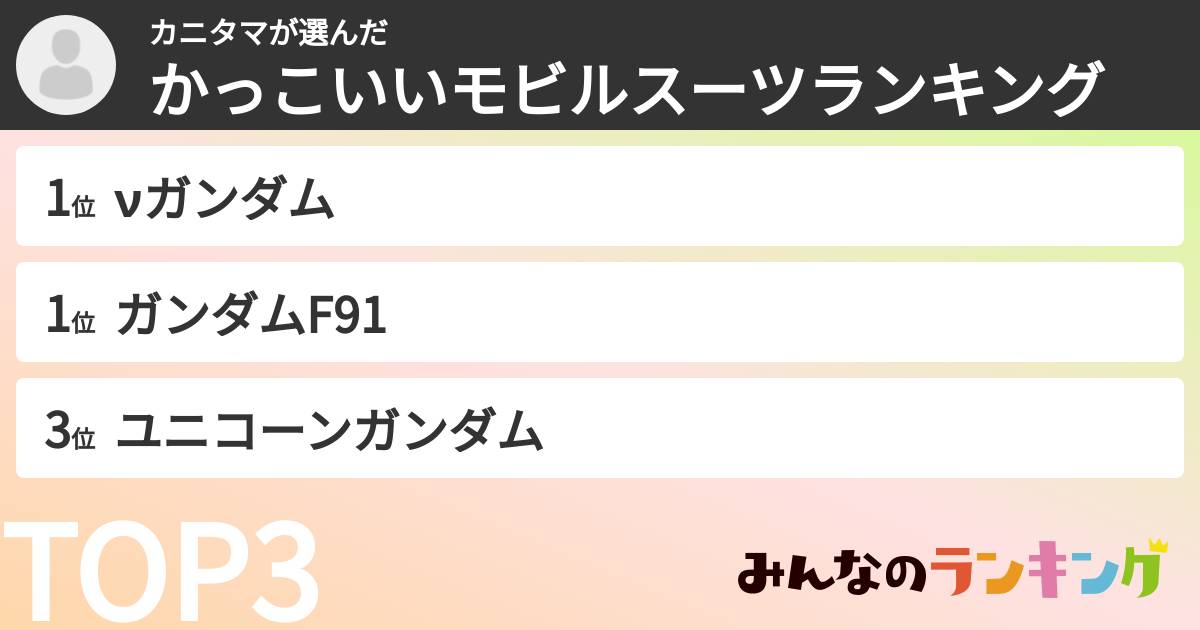 カニタマが選んだ
かっこいいモビルスーツランキング

1位 νガンダム

1位 ガンダムF91

3位 ユニコーンガンダム

TOP3

みんなのランキング